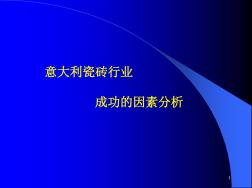 意大利瓷砖行业

成功的因素分析